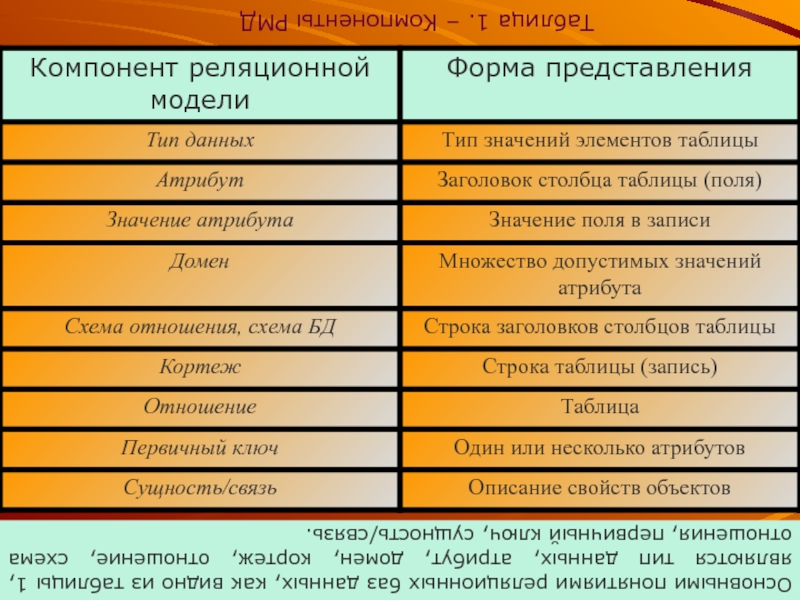 Таблица 1. – Компоненты РМД

| Компонент реляционной модели | Форма представления |
|---|---|
| Тип данных | Тип значений элементов таблицы |
| Атрибут | Заголовок столбца таблицы (поля) |
| Значение атрибута | Значение поля в записи |
| Домен | Множество допустимых значений атрибута |
| Схема отношения, схема БД | Строка заголовков столбцов таблицы |
| Кортеж | Строка таблицы (запись) |
| Отношение | Таблица |
| Первичный ключ | Один или несколько атрибутов |
| Сущность/связь | Описание свойств объектов |

Основными понятиями реляционных баз данных, как видно из таблицы 1, являются тип данных, атрибут, домен, кортеж, отношение, схема отношения, первичный ключ, сущность/связь.